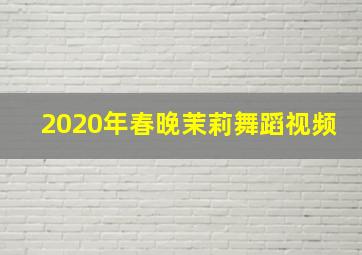 2020年春晚茉莉舞蹈视频